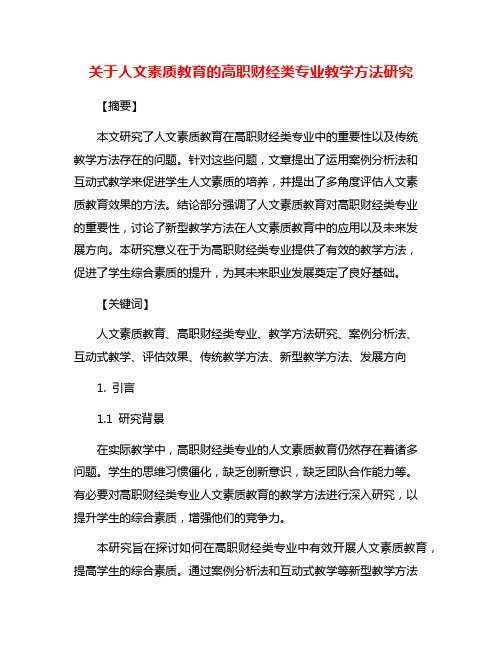 关于人文素质教育的高职财经类专业教学方法研究

【摘要】

本文研究了人文素质教育在高职财经类专业中的重要性以及传统教学方法存在的问题。针对这些问题，文章提出了运用案例分析法和互动式教学来促进学生人文素质的培养，并提出了多角度评估人文素质教育效果的方法。结论部分强调了人文素质教育对高职财经类专业的重要性，讨论了新型教学方法在人文素质教育中的应用以及未来发展方向。本研究意义在于为高职财经类专业提供了有效的教学方法，促进了学生综合素质的提升，为其未来职业发展奠定了良好基础。

【关键词】

人文素质教育、高职财经类专业、教学方法研究、案例分析法、互动式教学、评估效果、传统教学方法、新型教学方法、发展方向

1. 引言

1.1 研究背景

在实际教学中，高职财经类专业的人文素质教育仍然存在着诸多问题。学生的思维习惯僵化，缺乏创新意识，缺乏团队合作能力等。有必要对高职财经类专业人文素质教育的教学方法进行深入研究，以提升学生的综合素质，增强他们的竞争力。

本研究旨在探讨如何在高职财经类专业中有效开展人文素质教育，提高学生的综合素质。通过案例分析法和互动式教学等新型教学方法